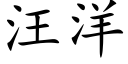 汪洋